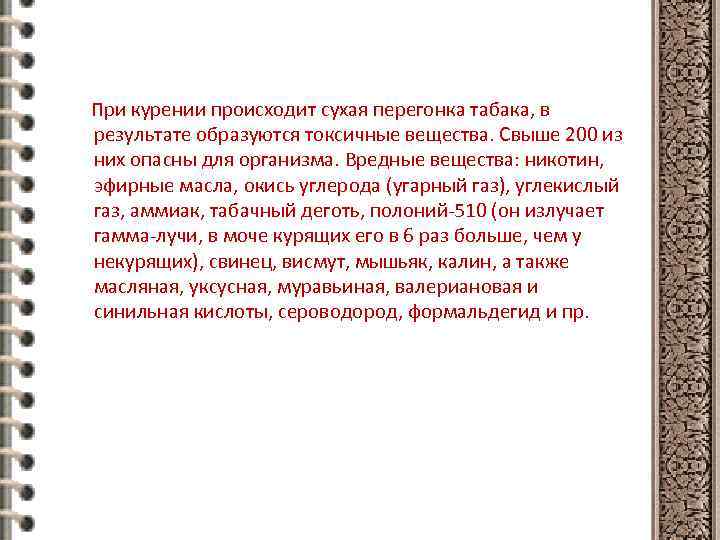 При курении происходит сухая перегонка табака, в результате образуются токсичные вещества. Свыше 200 из них опасны для организма. Вредные вещества: никотин, эфирные масла, окись углерода (угарный газ), углекислый газ, аммиак, табачный деготь, полоний-510 (он излучает гамма-лучи, в моче курящих его в 6 раз больше, чем у некурящих), свинец, висмут, мышьяк, калин, а также масляная, уксусная, муравьиная, валериановая и синильная кислоты, сероводород, формальдегид и пр.